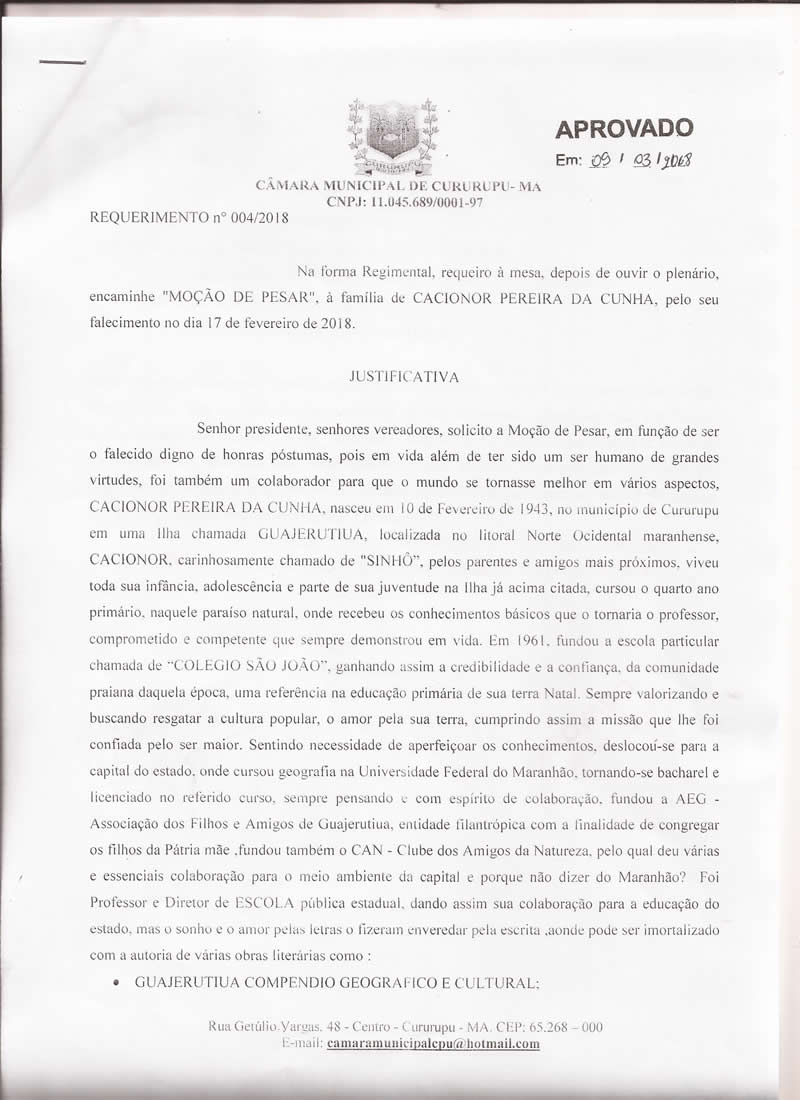 APROVADO
Em: 09 / 03 / 2018

CÂMARA MUNICIPAL DE CURURUPU- MA
CNPJ: 11.045.689/0001-97

REQUERIMENTO nº 004/2018

Na forma Regimental, requeiro à mesa, depois de ouvir o plenário, encaminhe "MOÇÃO DE PESAR", à família de CACIONOR PEREIRA DA CUNHA, pelo seu falecimento no dia 17 de fevereiro de 2018.

JUSTIFICATIVA

Senhor presidente, senhores vereadores, solicito a Moção de Pesar, em função de ser o falecido digno de honras póstumas, pois em vida além de ter sido um ser humano de grandes virtudes, foi também um colaborador para que o mundo se tornasse melhor em vários aspectos, CACIONOR PEREIRA DA CUNHA, nasceu em 10 de Fevereiro de 1943, no município de Cururupu em uma Ilha chamada GUAJERUTIUA, localizada no litoral Norte Ocidental maranhense, CACIONOR, carinhosamente chamado de "SINHÔ", pelos parentes e amigos mais próximos, viveu toda sua infância, adolescência e parte de sua juventude na Ilha já acima citada, cursou o quarto ano primário, naquele paraíso natural, onde recebeu os conhecimentos básicos que o tornaria o professor, comprometido e competente que sempre demonstrou em vida. Em 1961, fundou a escola particular chamada de "COLEGIO SÃO JOÃO", ganhando assim a credibilidade e a confiança, da comunidade praiana daquela época, uma referência na educação primária de sua terra Natal. Sempre valorizando e buscando resgatar a cultura popular, o amor pela sua terra, cumprindo assim a missão que lhe foi confiada pelo ser maior. Sentindo necessidade de aperfeiçoar os conhecimentos, deslocoú-se para a capital do estado, onde cursou geografia na Universidade Federal do Maranhão, tornando-se bacharel e licenciado no referido curso, sempre pensando e com espírito de colaboração, fundou a AEG - Associação dos Filhos e Amigos de Guajerutiua, entidade filantrópica com a finalidade de congregar os filhos da Pátria mãe ,fundou também o CAN - Clube dos Amigos da Natureza, pelo qual deu várias e essenciais colaboração para o meio ambiente da capital e porque não dizer do Maranhão? Foi Professor e Diretor de ESCOLA pública estadual, dando assim sua colaboração para a educação do estado, mas o sonho e o amor pelas letras o fizeram enveredar pela escrita ,aonde pode ser imortalizado com a autoria de várias obras literárias como :

• GUAJERUTIUA COMPENDIO GEOGRAFICO E CULTURAL;

Rua Getúlio Vargas, 48 - Centro - Cururupu - MA. CEP: 65.268 – 000
E-mail: camaramunicipalcpu@hotmail.com